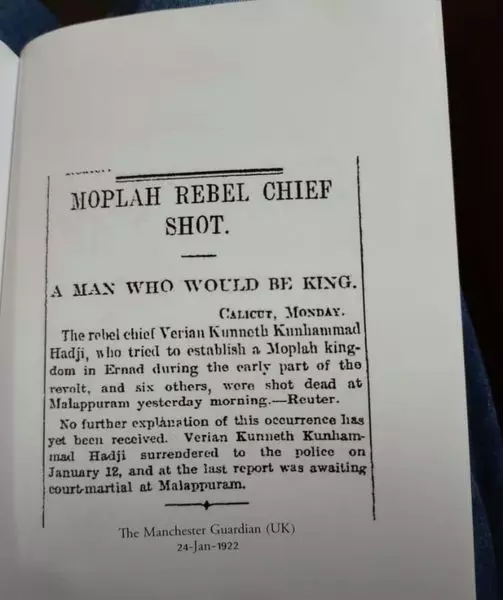 MOPLAH REBEL CHIEF SHOT.

A MAN WHO WOULD BE KING.

CALICUT, MONDAY.

The rebel chief Verian Kunneth Kunhammad Hadji, who tried to establish a Moplah kingdom in Ernad during the early part of the revolt, and six others, were shot dead at Malappuram yesterday morning.—Reuter.

No further explanation of this occurrence has yet been received. Verian Kunneth Kunhammad Hadji surrendered to the police on January 12, and at the last report was awaiting court-martial at Malappuram.

The Manchester Guardian (UK)
24-Jan-1922